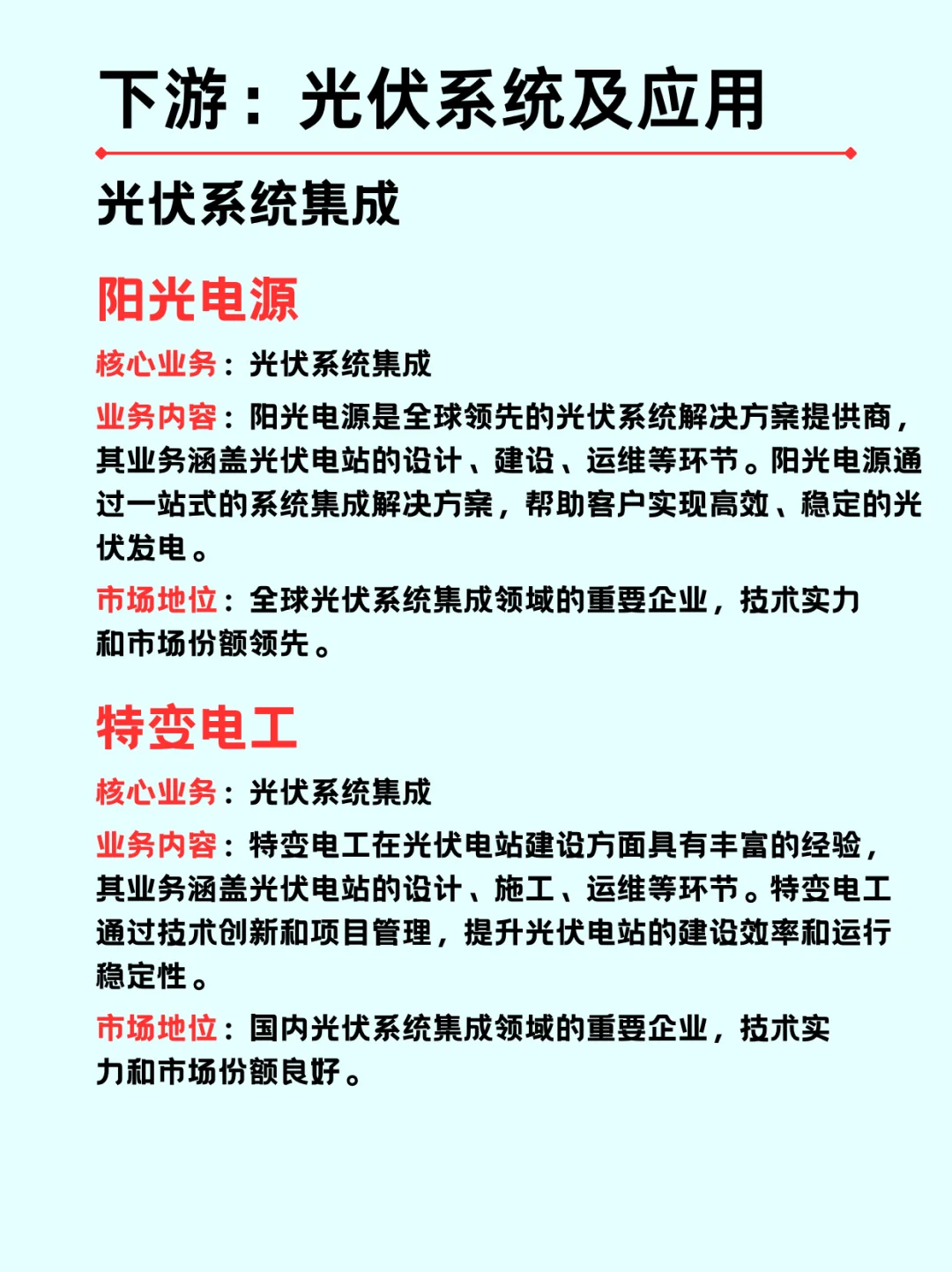 下游：光伏系统及应用

光伏系统集成

阳光电源

核心业务：光伏系统集成

业务内容：阳光电源是全球领先的光伏系统解决方案提供商，其业务涵盖光伏电站的设计、建设、运维等环节。阳光电源通过一站式的系统集成解决方案，帮助客户实现高效、稳定的光伏发电。

市场地位：全球光伏系统集成领域的重要企业，技术实力和市场份额领先。

特变电工

核心业务：光伏系统集成

业务内容：特变电工在光伏电站建设方面具有丰富的经验，其业务涵盖光伏电站的设计、施工、运维等环节。特变电工通过技术创新和项目管理，提升光伏电站的建设效率和运行稳定性。

市场地位：国内光伏系统集成领域的重要企业，技术实力和市场份额良好。